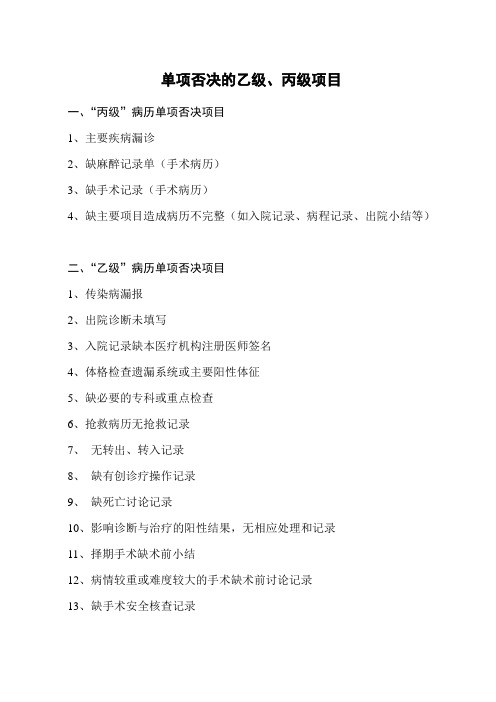 单项否决的乙级、丙级项目

一、“丙级”病历单项否决项目

1、主要疾病漏诊

2、缺麻醉记录单（手术病历）

3、缺手术记录（手术病历）

4、缺主要项目造成病历不完整（如入院记录、病程记录、出院小结等）

二、“乙级”病历单项否决项目

1、传染病漏报

2、出院诊断未填写

3、入院记录缺本医疗机构注册医师签名

4、体格检查遗漏系统或主要阳性体征

5、缺必要的专科或重点检查

6、抢救病历无抢救记录

7、 无转出、转入记录

8、 缺有创诊疗操作记录

9、 缺死亡讨论记录

10、影响诊断与治疗的阳性结果，无相应处理和记录

11、择期手术缺术前小结

12、病情较重或难度较大的手术缺术前讨论记录

13、缺手术安全核查记录